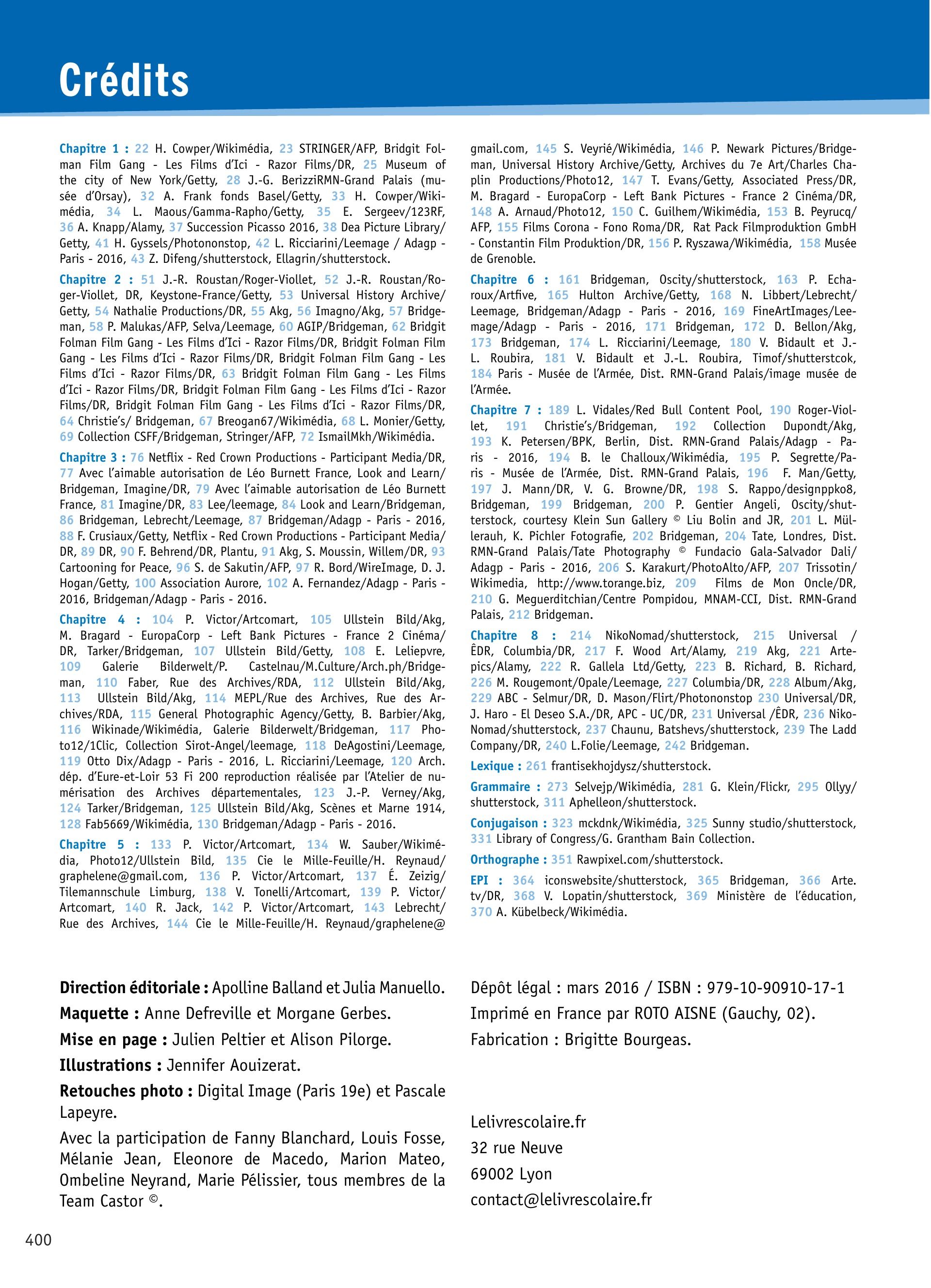 Crédits

Chapitre 1 : 22 H. Cowper/Wikimédia, 23 STRINGER/AFP, Bridgit Folman Film Gang - Les Films d'Ici - Razor Films/DR, 25 Museum of the city of New York/Getty, 28 J.-G. BerizziRMN-Grand Palais (musée d'Orsay), 32 A. Frank fonds Basel/Getty, 33 H. Cowper/Wikimédia, 34 L. Maous/Gamma-Rapho/Getty, 35 E. Sergeev/123RF, 36 A. Knapp/Alamy, 37 Succession Picasso 2016, 38 Dea Picture Library/Getty, 41 H. Gyssels/Photononstop, 42 L. Ricciarini/Leemage / Adagp - Paris - 2016, 43 Z. Difeng/shutterstock, Ellagrin/shutterstock.

Chapitre 2 : 51 J.-R. Roustan/Roger-Viollet, 52 J.-R. Roustan/Roger-Viollet, DR, Keystone-France/Getty, 53 Universal History Archive/Getty, 54 Nathalie Productions/DR, 55 Akg, 56 Imagno/Akg, 57 Bridgeman, 58 P. Malukas/AFP, Selva/Leemage, 60 AGIP/Bridgeman, 62 Bridgit Folman Film Gang - Les Films d'Ici - Razor Films/DR, Bridgit Folman Film Gang - Les Films d'Ici - Razor Films/DR, Bridgit Folman Film Gang - Les Films d'Ici - Razor Films/DR, 63 Bridgit Folman Film Gang - Les Films d'Ici - Razor Films/DR, Bridgit Folman Film Gang - Les Films d'Ici - Razor Films/DR, Bridgit Folman Film Gang - Les Films d'Ici - Razor Films/DR, 64 Christie's/ Bridgeman, 67 Breogan67/Wikimédia, 68 L. Monier/Getty, 69 Collection CSFF/Bridgeman, Stringer/AFP, 72 IsmailMkh/Wikimédia.

Chapitre 3 : 76 Netflix - Red Crown Productions - Participant Media/DR, 77 Avec l'aimable autorisation de Léo Burnett France, Look and Learn/Bridgeman, Imagine/DR, 79 Avec l'aimable autorisation de Léo Burnett France, 81 Imagine/DR, 83 Lee/leemage, 84 Look and Learn/Bridgeman, 86 Bridgeman, Lebrecht/Leemage, 87 Bridgeman/Adagp - Paris - 2016, 88 F. Crusiaux/Getty, Netflix - Red Crown Productions - Participant Media/DR, 89 DR, 90 F. Behrend/DR, Plantu, 91 Akg, S. Moussin, Willem/DR, 93 Cartooning for Peace, 96 S. de Sakutin/AFP, 97 R. Bord/WireImage, D. J. Hogan/Getty, 100 Association Aurore, 102 A. Fernandez/Adagp - Paris - 2016, Bridgeman/Adagp - Paris - 2016.

Chapitre 4 : 104 P. Victor/Artcomart, 105 Ullstein Bild/Akg, M. Bragard - EuropaCorp - Left Bank Pictures - France 2 Cinéma/DR, Tarker/Bridgeman, 107 Ullstein Bild/Getty, 108 E. Leliepvre, 109 Galerie Bilderwelt/P. Castelnau/M.Culture/Arch.ph/Bridgeman, 110 Faber, Rue des Archives/RDA, 112 Ullstein Bild/Akg, 113 Ullstein Bild/Akg, 114 MEPL/Rue des Archives, Rue des Archives/RDA, 115 General Photographic Agency/Getty, B. Barbier/Akg, 116 Wikinade/Wikimédia, Galerie Bilderwelt/Bridgeman, 117 Photo12/1Clic, Collection Sirot-Angel/leemage, 118 DeAgostini/Leemage, 119 Otto Dix/Adagp - Paris - 2016, L. Ricciarini/Leemage, 120 Arch. dép. d'Eure-et-Loir 53 Fi 200 reproduction réalisée par l'Atelier de numérisation des Archives départementales, 123 J.-P. Verney/Akg, 124 Tarker/Bridgeman, 125 Ullstein Bild/Akg, Scènes et Marne 1914, 128 Fab5669/Wikimédia, 130 Bridgeman/Adagp - Paris - 2016.

Chapitre 5 : 133 P. Victor/Artcomart, 134 W. Sauber/Wikimédia, Photo12/Ullstein Bild, 135 Cie le Mille-Feuille/H. Reynaud/graphelene@gmail.com, 136 P. Victor/Artcomart, 137 É. Zeizig/Tilemannschule Limburg, 138 V. Tonelli/Artcomart, 139 P. Victor/Artcomart, 140 R. Jack, 142 P. Victor/Artcomart, 143 Lebrecht/Rue des Archives, 144 Cie le Mille-Feuille/H. Reynaud/graphelene@gmail.com, 145 S. Veyrié/Wikimédia, 146 P. Newark Pictures/Bridgeman, Universal History Archive/Getty, Archives du 7e Art/Charles Chaplin Productions/Photo12, 147 T. Evans/Getty, Associated Press/DR, M. Bragard - EuropaCorp - Left Bank Pictures - France 2 Cinéma/DR, 148 A. Arnaud/Photo12, 150 C. Guilhem/Wikimédia, 153 B. Peyrucq/AFP, 155 Films Corona - Fono Roma/DR, Rat Pack Filmproduktion GmbH - Constantin Film Produktion/DR, 156 P. Ryszawa/Wikimédia, 158 Musée de Grenoble.

Chapitre 6 : 161 Bridgeman, Oscity/shutterstock, 163 P. Echaroux/Artfive, 165 Hulton Archive/Getty, 168 N. Libbert/Lebrecht/Leemage, Bridgeman/Adagp - Paris - 2016, 169 FineArtImages/Leemage/Adagp - Paris - 2016, 171 Bridgeman, 172 D. Bellon/Akg, 173 Bridgeman, 174 L. Ricciarini/Leemage, 180 V. Bidault et J.-L. Roubira, 181 V. Bidault et J.-L. Roubira, Timof/shutterstcok, 184 Paris - Musée de l'Armée, Dist. RMN-Grand Palais/image musée de l'Armée.

Chapitre 7 : 189 L. Vidales/Red Bull Content Pool, 190 Roger-Viollet, 191 Christie's/Bridgeman, 192 Collection Dupondt/Akg, 193 K. Petersen/BPK, Berlin, Dist. RMN-Grand Palais/Adagp - Paris - 2016, 194 B. le Challoux/Wikimédia, 195 P. Segrette/Paris - Musée de l'Armée, Dist. RMN-Grand Palais, 196 F. Man/Getty, 197 J. Mann/DR, V. G. Browne/DR, 198 S. Rappo/designppko8, Bridgeman, 199 Bridgeman, 200 P. Gentier Angeli, Oscity/shutterstock, courtesy Klein Sun Gallery © Liu Bolin and JR, 201 L. Müllerauh, K. Pichler Fotografie, 202 Bridgeman, 204 Tate, Londres, Dist. RMN-Grand Palais/Tate Photography © Fundacio Gala-Salvador Dali/Adagp - Paris - 2016, 206 S. Karakurt/PhotoAlto/AFP, 207 Trissotin/Wikimedia, http://www.torange.biz, 209 Films de Mon Oncle/DR, 210 G. Meguerditchian/Centre Pompidou, MNAM-CCI, Dist. RMN-Grand Palais, 212 Bridgeman.

Chapitre 8 : 214 NikoNomad/shutterstock, 215 Universal / ÊDR, Columbia/DR, 217 F. Wood Art/Alamy, 219 Akg, 221 Artepics/Alamy, 222 R. Gallela Ltd/Getty, 223 B. Richard, B. Richard, 226 M. Rougemont/Opale/Leemage, 227 Columbia/DR, 228 Album/Akg, 229 ABC - Selmur/DR, D. Mason/Flirt/Photononstop 230 Universal/DR, J. Haro - El Deseo S.A./DR, APC - UC/DR, 231 Universal /ÊDR, 236 NikoNomad/shutterstock, 237 Chaunu, Batshevs/shutterstock, 239 The Ladd Company/DR, 240 L.Folie/Leemage, 242 Bridgeman.

Lexique : 261 frantisekhojdysz/shutterstock.

Grammaire : 273 Selvejp/Wikimédia, 281 G. Klein/Flickr, 295 Ollyy/shutterstock, 311 Aphelleon/shutterstock.

Conjugaison : 323 mckdnk/Wikimédia, 325 Sunny studio/shutterstock, 331 Library of Congress/G. Grantham Bain Collection.

Orthographe : 351 Rawpixel.com/shutterstock.

EPI : 364 iconswebsite/shutterstock, 365 Bridgeman, 366 Arte.tv/DR, 368 V. Lopatin/shutterstock, 369 Ministère de l'éducation, 370 A. Kübelbeck/Wikimédia.

Direction éditoriale : Apolline Balland et Julia Manuello.
Maquette : Anne Defreville et Morgane Gerbes.
Mise en page : Julien Peltier et Alison Pilorge.
Illustrations : Jennifer Aouizerat.
Retouches photo : Digital Image (Paris 19e) et Pascale Lapeyre.
Avec la participation de Fanny Blanchard, Louis Fosse, Mélanie Jean, Eleonore de Macedo, Marion Mateo, Ombeline Neyrand, Marie Pélissier, tous membres de la Team Castor ©.

Dépôt légal : mars 2016 / ISBN : 979-10-90910-17-1
Imprimé en France par ROTO AISNE (Gauchy, 02).
Fabrication : Brigitte Bourgeas.

Lelivrescolaire.fr
32 rue Neuve
69002 Lyon
contact@lelivrescolaire.fr

400